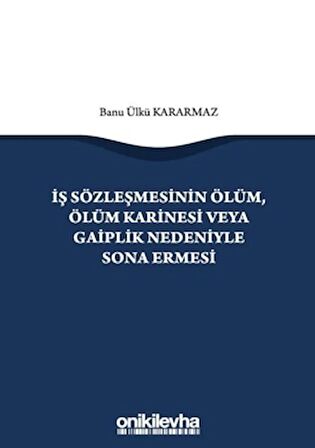 Banu Ülkü KARARMAZ

İŞ SÖZLEŞMESİNİN ÖLÜM, ÖLÜM KARİNESİ VEYA GAİPLİK NEDENİYLE SONA ERMESİ

onikilevha